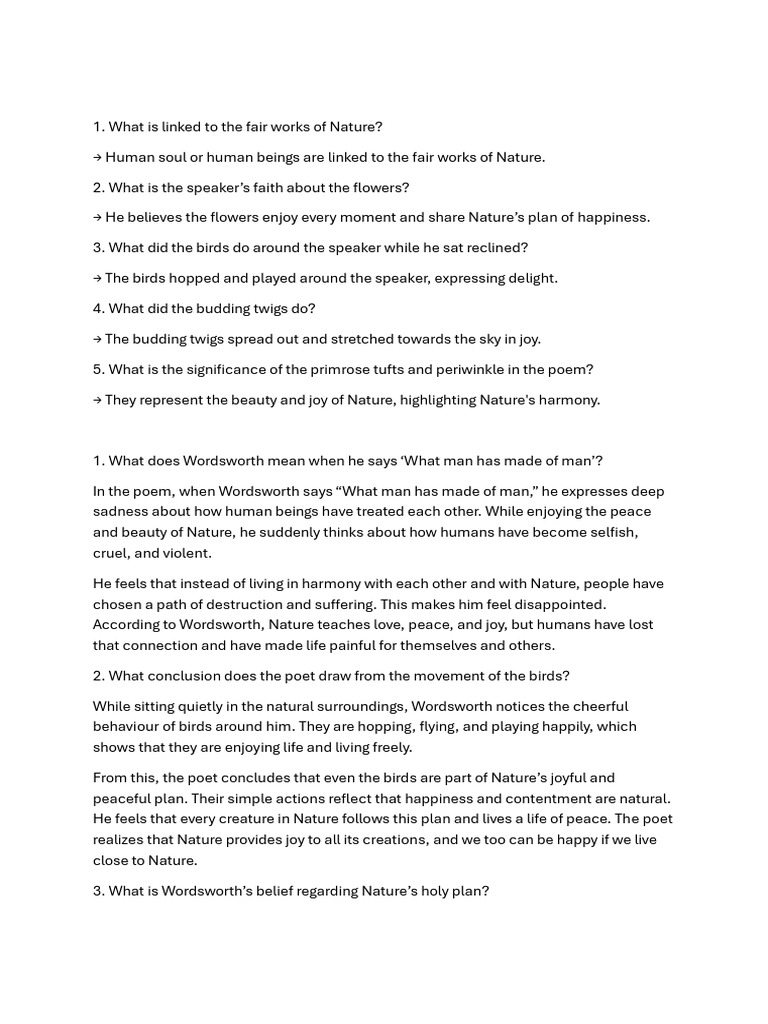 1. What is linked to the fair works of Nature?

→ Human soul or human beings are linked to the fair works of Nature.

2. What is the speaker's faith about the flowers?

→ He believes the flowers enjoy every moment and share Nature's plan of happiness.

3. What did the birds do around the speaker while he sat reclined?

→ The birds hopped and played around the speaker, expressing delight.

4. What did the budding twigs do?

→ The budding twigs spread out and stretched towards the sky in joy.

5. What is the significance of the primrose tufts and periwinkle in the poem?

→ They represent the beauty and joy of Nature, highlighting Nature's harmony.

1. What does Wordsworth mean when he says 'What man has made of man'?

In the poem, when Wordsworth says "What man has made of man," he expresses deep sadness about how human beings have treated each other. While enjoying the peace and beauty of Nature, he suddenly thinks about how humans have become selfish, cruel, and violent.

He feels that instead of living in harmony with each other and with Nature, people have chosen a path of destruction and suffering. This makes him feel disappointed. According to Wordsworth, Nature teaches love, peace, and joy, but humans have lost that connection and have made life painful for themselves and others.

2. What conclusion does the poet draw from the movement of the birds?

While sitting quietly in the natural surroundings, Wordsworth notices the cheerful behaviour of birds around him. They are hopping, flying, and playing happily, which shows that they are enjoying life and living freely.

From this, the poet concludes that even the birds are part of Nature's joyful and peaceful plan. Their simple actions reflect that happiness and contentment are natural. He feels that every creature in Nature follows this plan and lives a life of peace. The poet realizes that Nature provides joy to all its creations, and we too can be happy if we live close to Nature.

3. What is Wordsworth's belief regarding Nature's holy plan?